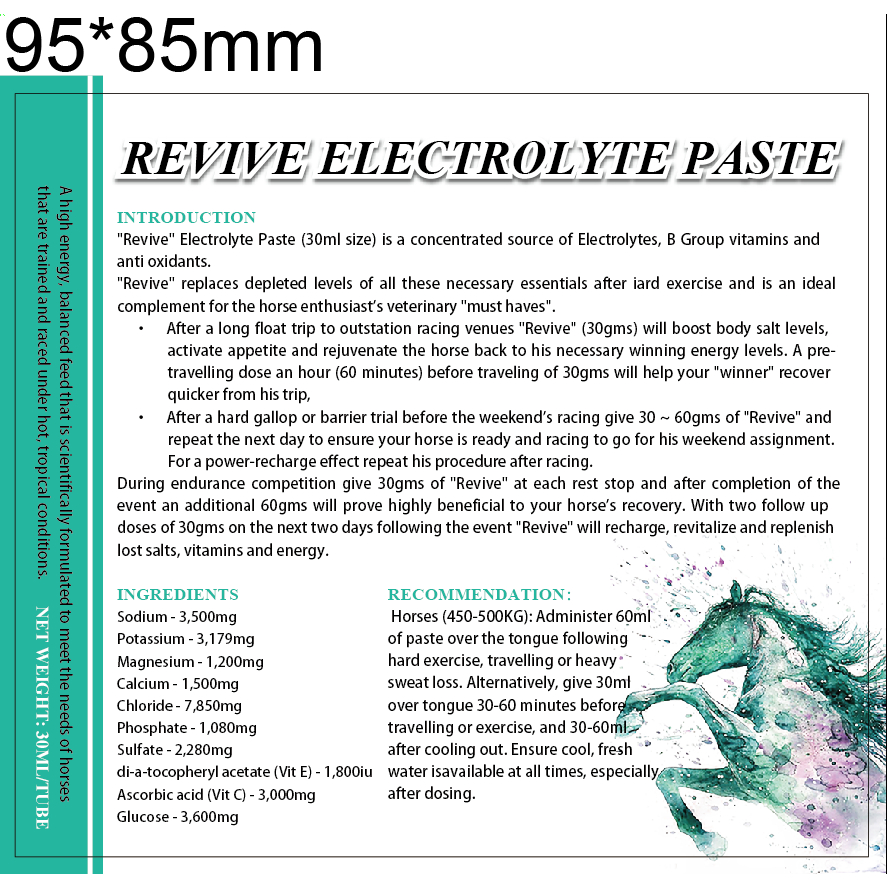 95*85mm

A high energy, balanced feed that is scientifically formulated to meet the needs of horses that are trained and raced under hot, tropical conditions.

NET WEIGHT: 30ML/TUBE

REVIVE ELECTROLYTE PASTE

INTRODUCTION
"Revive" Electrolyte Paste (30ml size) is a concentrated source of Electrolytes, B Group vitamins and anti oxidants.
"Revive" replaces depleted levels of all these necessary essentials after iard exercise and is an ideal complement for the horse enthusiast's veterinary "must haves".
• After a long float trip to outstation racing venues "Revive" (30gms) will boost body salt levels, activate appetite and rejuvenate the horse back to his necessary winning energy levels. A pre-travelling dose an hour (60 minutes) before traveling of 30gms will help your "winner" recover quicker from his trip,
• After a hard gallop or barrier trial before the weekend's racing give 30 ~ 60gms of "Revive" and repeat the next day to ensure your horse is ready and racing to go for his weekend assignment. For a power-recharge effect repeat his procedure after racing.
During endurance competition give 30gms of "Revive" at each rest stop and after completion of the event an additional 60gms will prove highly beneficial to your horse's recovery. With two follow up doses of 30gms on the next two days following the event "Revive" will recharge, revitalize and replenish lost salts, vitamins and energy.

INGREDIENTS
Sodium - 3,500mg
Potassium - 3,179mg
Magnesium - 1,200mg
Calcium - 1,500mg
Chloride - 7,850mg
Phosphate - 1,080mg
Sulfate - 2,280mg
di-a-tocopheryl acetate (Vit E) - 1,800iu
Ascorbic acid (Vit C) - 3,000mg
Glucose - 3,600mg

RECOMMENDATION:
Horses (450-500KG): Administer 60ml of paste over the tongue following hard exercise, travelling or heavy sweat loss. Alternatively, give 30ml over tongue 30-60 minutes before travelling or exercise, and 30-60ml after cooling out. Ensure cool, fresh water isavailable at all times, especially after dosing.